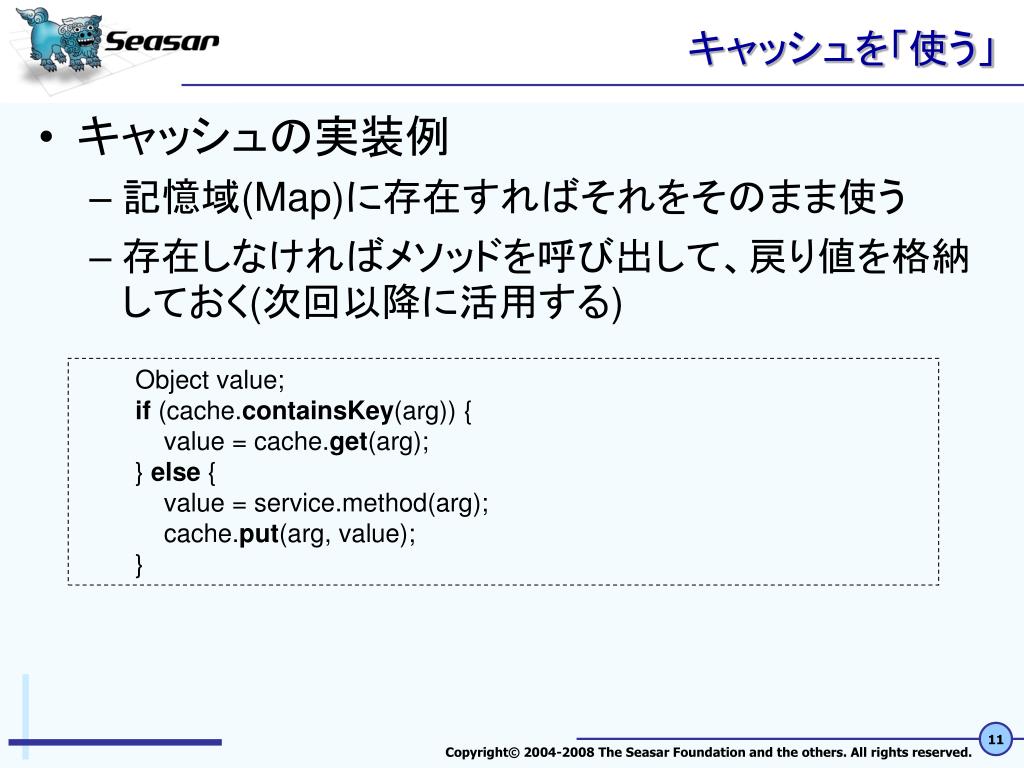 Seasar

キャッシュを「使う」

• キャッシュの実装例
– 記憶域(Map)に存在すればそれをそのまま使う
– 存在しなければメソッドを呼び出して、戻り値を格納しておく(次回以降に活用する)

Object value;
if (cache.containsKey(arg)) {
    value = cache.get(arg);
} else {
    value = service.method(arg);
    cache.put(arg, value);
}

Copyright© 2004-2008 The Seasar Foundation and the others. All rights reserved.

11